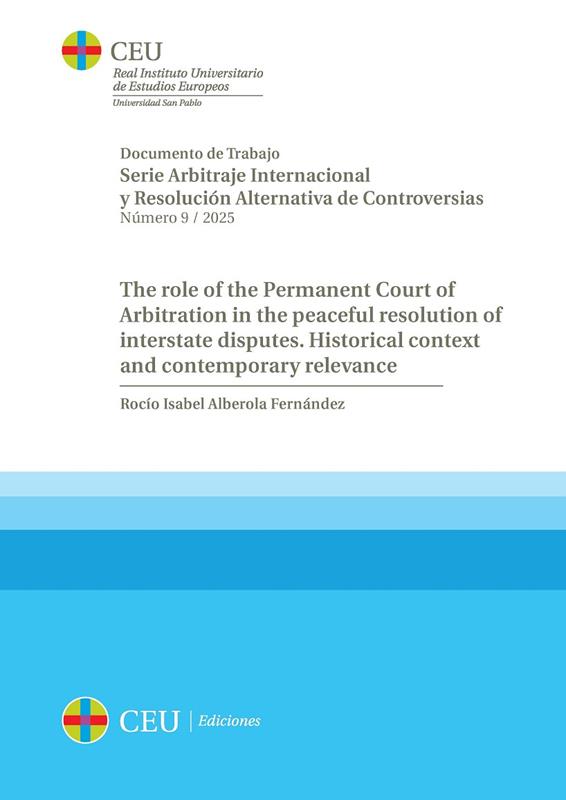 CEU
Real Instituto Universitario de Estudios Europeos
Universidad San Pablo

Documento de Trabajo
Serie Arbitraje Internacional y Resolución Alternativa de Controversias
Número 9 / 2025

The role of the Permanent Court of Arbitration in the peaceful resolution of interstate disputes. Historical context and contemporary relevance

Rocío Isabel Alberola Fernández

CEU | Ediciones